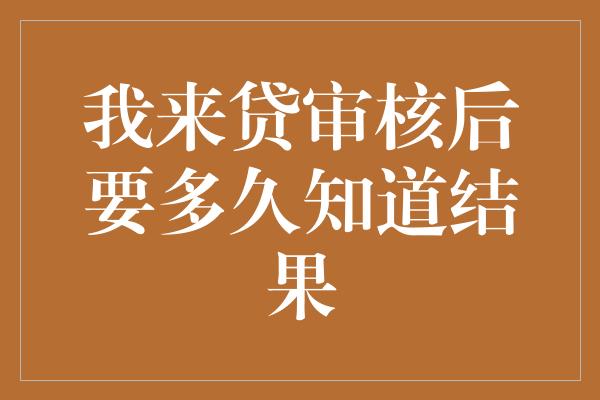 我来贷审核后要多久知道结果